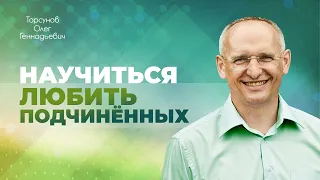 Торсунов Олег Геннадьевич

НАУЧИТЬСЯ ЛЮБИТЬ ПОДЧИНЁННЫХ